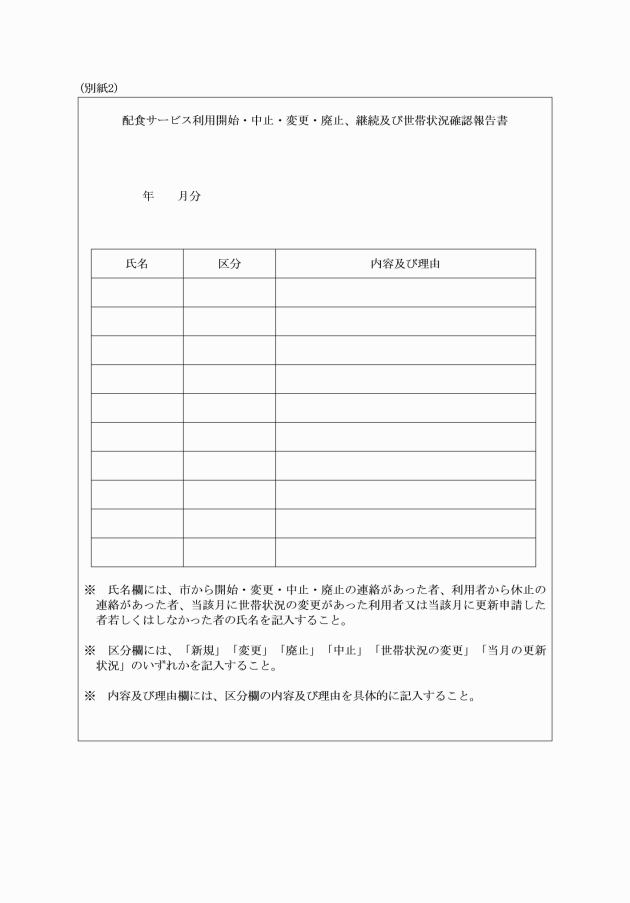 (別紙2)

配食サービス利用開始・中止・変更・廃止、継続及び世帯状況確認報告書

年　　月分

| 氏名 | 区分 | 内容及び理由 |
|---|---|---|
| | | |
| | | |
| | | |
| | | |
| | | |
| | | |
| | | |
| | | |
| | | |
| | | |

※　氏名欄には、市から開始・変更・中止・廃止の連絡があった者、利用者から休止の連絡があった者、当該月に世帯状況の変更があった利用者又は当該月に更新申請した者若しくはしなかった者の氏名を記入すること。

※　区分欄には、「新規」「変更」「廃止」「中止」「世帯状況の変更」「当月の更新状況」のいずれかを記入すること。

※　内容及び理由欄には、区分欄の内容及び理由を具体的に記入すること。